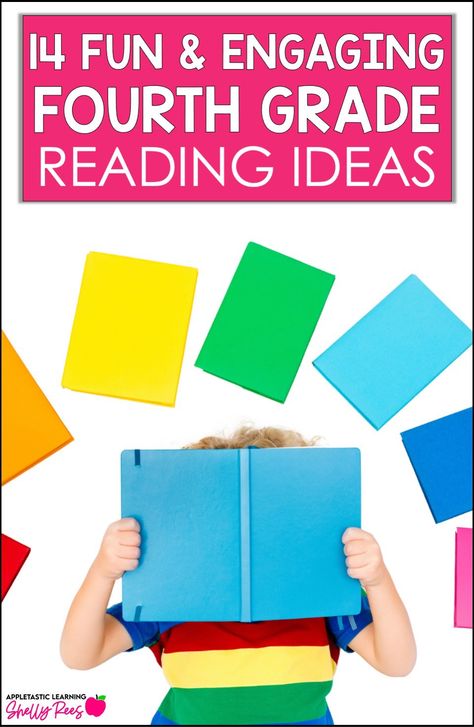 14 FUN & ENGAGING FOURTH GRADE READING IDEAS

APPLETASTIC LEARNING
Shelly Rees